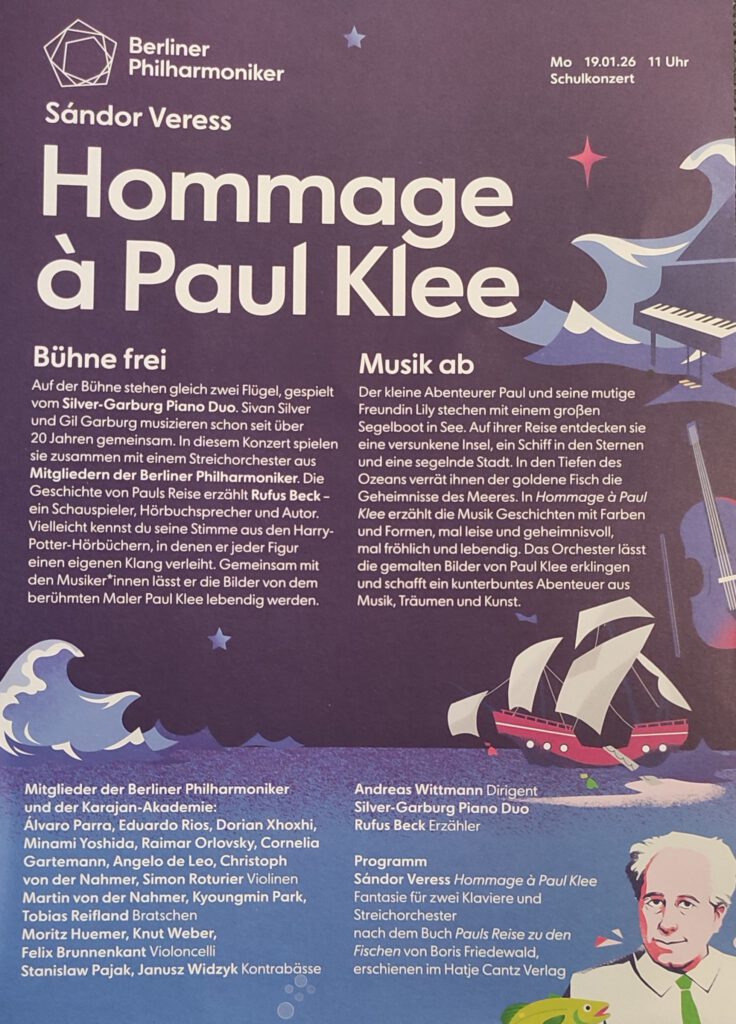 Berliner Philharmoniker

Mo 19.01.26 11 Uhr
Schulkonzert

Sándor Veress

Hommage à Paul Klee

Bühne frei

Auf der Bühne stehen gleich zwei Flügel, gespielt vom Silver-Garburg Piano Duo. Sivan Silver und Gil Garburg musizieren schon seit über 20 Jahren gemeinsam. In diesem Konzert spielen sie zusammen mit einem Streichorchester aus Mitgliedern der Berliner Philharmoniker. Die Geschichte von Pauls Reise erzählt Rufus Beck – ein Schauspieler, Hörbuchsprecher und Autor. Vielleicht kennst du seine Stimme aus den Harry-Potter-Hörbüchern, in denen er jeder Figur einen eigenen Klang verleiht. Gemeinsam mit den Musiker*innen lässt er die Bilder von dem berühmten Maler Paul Klee lebendig werden.

Musik ab

Der kleine Abenteurer Paul und seine mutige Freundin Lily stechen mit einem großen Segelboot in See. Auf ihrer Reise entdecken sie eine versunkene Insel, ein Schiff in den Sternen und eine segelnde Stadt. In den Tiefen des Ozeans verrät ihnen der goldene Fisch die Geheimnisse des Meeres. In Hommage à Paul Klee erzählt die Musik Geschichten mit Farben und Formen, mal leise und geheimnisvoll, mal fröhlich und lebendig. Das Orchester lässt die gemalten Bilder von Paul Klee erklingen und schafft ein kunterbuntes Abenteuer aus Musik, Träumen und Kunst.

Mitglieder der Berliner Philharmoniker und der Karajan-Akademie:
Álvaro Parra, Eduardo Rios, Dorian Xhoxhi, Minami Yoshida, Raimar Orlovsky, Cornelia Gartemann, Angelo de Leo, Christoph von der Nahmer, Simon Roturier Violinen
Martin von der Nahmer, Kyoungmin Park, Tobias Reifland Bratschen
Moritz Huemer, Knut Weber, Felix Brunnenkant Violoncelli
Stanislaw Pajak, Janusz Widzyk Kontrabässe

Andreas Wittmann Dirigent
Silver-Garburg Piano Duo
Rufus Beck Erzähler

Programm
Sándor Veress Hommage à Paul Klee
Fantasie für zwei Klaviere und Streichorchester
nach dem Buch Pauls Reise zu den Fischen von Boris Friedewald, erschienen im Hatje Cantz Verlag